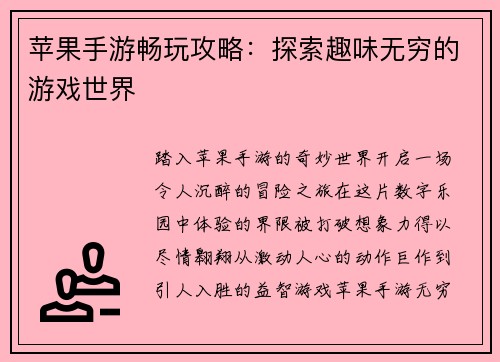 苹果手游畅玩攻略：探索趣味无穷的游戏世界

踏入苹果手游的奇妙世界开启一场令人沉醉的冒险之旅在这片数字乐园中体验的界限被打破想象力得以尽情翱翔从激动人心的动作巨作到引人入胜的益智游戏苹果手游无穷